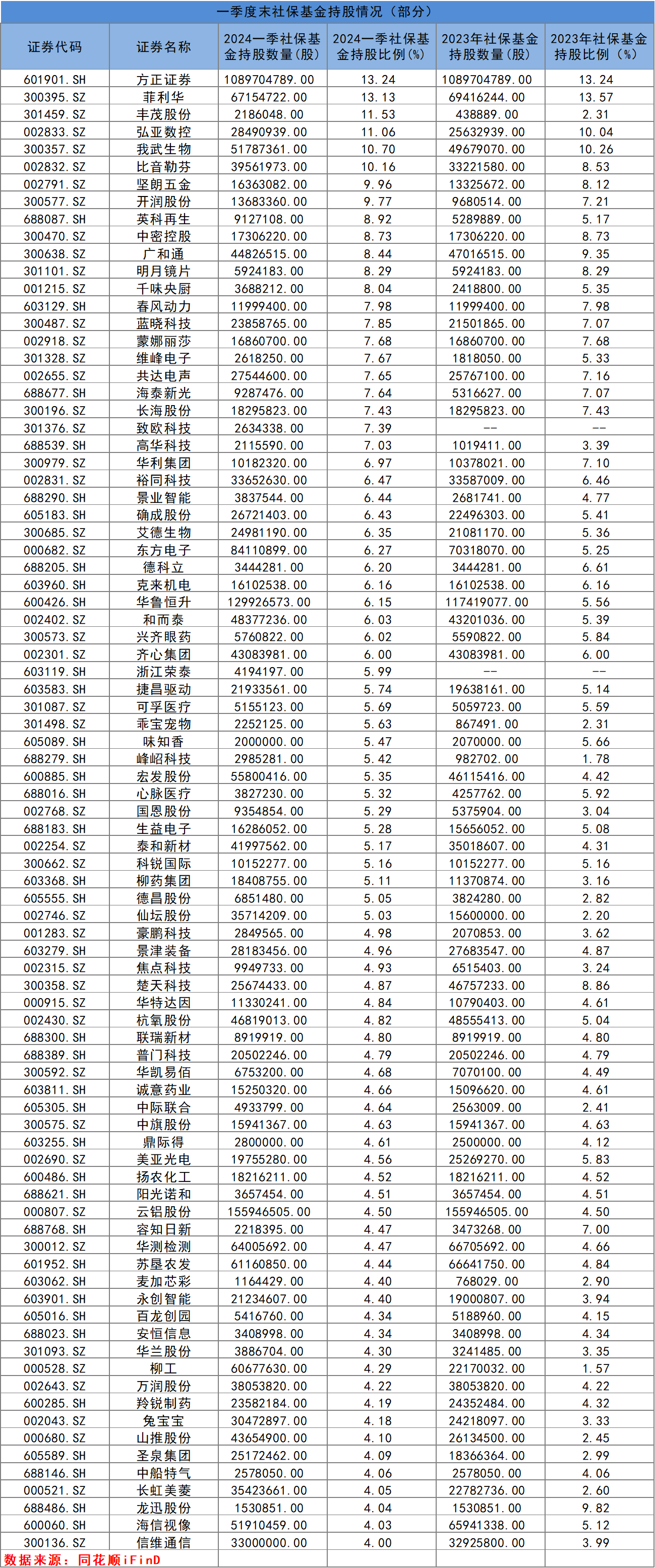 一季度末社保基金持股情况（部分）

| 证券代码 | 证券名称 | 2024一季社保基金持股数量（股） | 2024一季社保基金持股比例（%） | 2023年社保基金持股数量（股） | 2023年社保基金持股比例（%） |
|---|---|---|---|---|---|
| 601901.SH | 方正证券 | 1089704789.00 | 13.24 | 1089704789.00 | 13.24 |
| 300395.SZ | 菲利华 | 67154722.00 | 13.13 | 69416244.00 | 13.57 |
| 301459.SZ | 丰茂股份 | 2186048.00 | 11.53 | 438889.00 | 2.31 |
| 002833.SZ | 弘亚数控 | 28490939.00 | 11.06 | 25632939.00 | 10.04 |
| 300357.SZ | 我武生物 | 51787361.00 | 10.70 | 49679070.00 | 10.26 |
| 002832.SZ | 比音勒芬 | 39561973.00 | 10.16 | 33221580.00 | 8.53 |
| 002791.SZ | 坚朗五金 | 16363082.00 | 9.96 | 13325672.00 | 8.12 |
| 300577.SZ | 开润股份 | 13683360.00 | 9.77 | 9680514.00 | 7.21 |
| 688087.SH | 英科再生 | 9127108.00 | 8.92 | 5289889.00 | 5.17 |
| 300470.SZ | 中密控股 | 17306220.00 | 8.73 | 17306220.00 | 8.73 |
| 300638.SZ | 广和通 | 44826515.00 | 8.44 | 47016515.00 | 9.35 |
| 301101.SZ | 明月镜片 | 5924183.00 | 8.29 | 5924183.00 | 8.29 |
| 001215.SZ | 千味央厨 | 3688212.00 | 8.04 | 2418800.00 | 5.35 |
| 603129.SH | 春风动力 | 11999400.00 | 7.98 | 11999400.00 | 7.98 |
| 300487.SZ | 蓝晓科技 | 23858765.00 | 7.85 | 21501865.00 | 7.07 |
| 002918.SZ | 蒙娜丽莎 | 16860700.00 | 7.68 | 16860700.00 | 7.68 |
| 301328.SZ | 维峰电子 | 2618250.00 | 7.67 | 1818050.00 | 5.33 |
| 002655.SZ | 共达电声 | 27544600.00 | 7.65 | 25767100.00 | 7.16 |
| 688677.SH | 海泰新光 | 9287476.00 | 7.64 | 5316627.00 | 7.07 |
| 300196.SZ | 长海股份 | 18295823.00 | 7.43 | 18295823.00 | 7.43 |
| 301376.SZ | 致欧科技 | 2634338.00 | 7.39 | -- | -- |
| 688539.SH | 高华科技 | 2115590.00 | 7.03 | 1019411.00 | 3.39 |
| 300979.SZ | 华利集团 | 10182320.00 | 6.97 | 10378021.00 | 7.10 |
| 002831.SZ | 裕同科技 | 33652630.00 | 6.47 | 33587009.00 | 6.46 |
| 688290.SH | 景业智能 | 3837544.00 | 6.44 | 2681741.00 | 4.77 |
| 605183.SH | 确成股份 | 26721403.00 | 6.43 | 22496303.00 | 5.41 |
| 300685.SZ | 艾德生物 | 24981190.00 | 6.35 | 21081170.00 | 5.36 |
| 000682.SZ | 东方电子 | 84110899.00 | 6.27 | 70318070.00 | 5.25 |
| 688205.SH | 德科立 | 3444281.00 | 6.20 | 3444281.00 | 6.61 |
| 603960.SH | 克来机电 | 16102538.00 | 6.16 | 16102538.00 | 6.16 |
| 600426.SH | 华鲁恒升 | 129926573.00 | 6.15 | 117419077.00 | 5.56 |
| 002402.SZ | 和而泰 | 48377236.00 | 6.03 | 43201036.00 | 5.39 |
| 300573.SZ | 兴齐眼药 | 5760822.00 | 6.02 | 5590822.00 | 5.84 |
| 002301.SZ | 齐心集团 | 43083981.00 | 6.00 | 43083981.00 | 6.00 |
| 603119.SH | 浙江荣泰 | 4194197.00 | 5.99 | -- | -- |
| 603583.SH | 捷昌驱动 | 21933561.00 | 5.74 | 19638161.00 | 5.14 |
| 301087.SZ | 可孚医疗 | 5155123.00 | 5.69 | 5059723.00 | 5.59 |
| 301498.SZ | 乖宝宠物 | 2252125.00 | 5.63 | 867491.00 | 2.31 |
| 605089.SH | 味知香 | 2000000.00 | 5.47 | 2070000.00 | 5.66 |
| 688279.SH | 峰岹科技 | 2985281.00 | 5.42 | 982702.00 | 1.78 |
| 600885.SH | 宏发股份 | 55800416.00 | 5.35 | 46115416.00 | 4.42 |
| 688016.SH | 心脉医疗 | 3827230.00 | 5.32 | 4257762.00 | 5.92 |
| 002768.SZ | 国恩股份 | 9354854.00 | 5.29 | 5375904.00 | 3.04 |
| 688183.SH | 生益电子 | 16286052.00 | 5.28 | 15656052.00 | 5.08 |
| 002254.SZ | 泰和新材 | 41997562.00 | 5.17 | 35018607.00 | 4.31 |
| 300662.SZ | 科锐国际 | 10152277.00 | 5.16 | 10152277.00 | 5.16 |
| 603368.SH | 柳药集团 | 18408755.00 | 5.11 | 11370874.00 | 3.16 |
| 605555.SH | 德昌股份 | 6851480.00 | 5.05 | 3824280.00 | 2.82 |
| 002746.SZ | 仙坛股份 | 35714209.00 | 5.03 | 15600000.00 | 2.20 |
| 001283.SZ | 豪鹏科技 | 2849565.00 | 4.98 | 2070853.00 | 3.62 |
| 603279.SH | 景津装备 | 28183456.00 | 4.96 | 27683547.00 | 4.87 |
| 002315.SZ | 焦点科技 | 9949733.00 | 4.93 | 6515403.00 | 3.24 |
| 300358.SZ | 楚天科技 | 25674433.00 | 4.87 | 46757233.00 | 8.86 |
| 000915.SZ | 华特达因 | 11330241.00 | 4.84 | 10790403.00 | 4.61 |
| 002430.SZ | 杭氧股份 | 46819013.00 | 4.82 | 48555413.00 | 5.04 |
| 688300.SH | 联瑞新材 | 8919919.00 | 4.80 | 8919919.00 | 4.80 |
| 688389.SH | 普门科技 | 20502246.00 | 4.79 | 20502246.00 | 4.79 |
| 300592.SZ | 华凯易佰 | 6753200.00 | 4.68 | 7070100.00 | 4.49 |
| 603811.SH | 诚意药业 | 15250320.00 | 4.66 | 15096620.00 | 4.61 |
| 605305.SH | 中际联合 | 4933799.00 | 4.64 | 2563009.00 | 2.41 |
| 300575.SZ | 中旗股份 | 15941367.00 | 4.63 | 15941367.00 | 4.63 |
| 603255.SH | 鼎际得 | 2800000.00 | 4.61 | 2500000.00 | 4.12 |
| 002690.SZ | 美亚光电 | 19755280.00 | 4.56 | 25269270.00 | 5.83 |
| 600486.SH | 扬农化工 | 18216211.00 | 4.52 | 18216211.00 | 4.52 |
| 688621.SH | 阳光诺和 | 3657454.00 | 4.51 | 3657454.00 | 4.51 |
| 000807.SZ | 云铝股份 | 155946505.00 | 4.50 | 155946505.00 | 4.50 |
| 688768.SH | 容知日新 | 2218395.00 | 4.47 | 3473268.00 | 7.00 |
| 300012.SZ | 华测检测 | 64005692.00 | 4.47 | 66705692.00 | 4.66 |
| 601952.SH | 苏垦农发 | 61160850.00 | 4.44 | 66641750.00 | 4.84 |
| 603062.SH | 麦加芯彩 | 1164429.00 | 4.40 | 768029.00 | 2.90 |
| 603901.SH | 永创智能 | 21234607.00 | 4.40 | 19000807.00 | 3.94 |
| 605016.SH | 百龙创园 | 5416760.00 | 4.34 | 5188960.00 | 4.15 |
| 688023.SH | 安恒信息 | 3408998.00 | 4.34 | 3408998.00 | 4.34 |
| 301093.SZ | 华兰股份 | 3886704.00 | 4.30 | 3241485.00 | 3.35 |
| 000528.SZ | 柳工 | 60677630.00 | 4.29 | 22170032.00 | 1.57 |
| 002643.SZ | 万润股份 | 38053820.00 | 4.22 | 38053820.00 | 4.22 |
| 600285.SH | 羚锐制药 | 23582184.00 | 4.19 | 24352484.00 | 4.32 |
| 002043.SZ | 兔宝宝 | 30472897.00 | 4.18 | 24218097.00 | 3.33 |
| 000680.SZ | 山推股份 | 43654900.00 | 4.10 | 26134500.00 | 2.45 |
| 605589.SH | 圣泉集团 | 25172462.00 | 4.09 | 18366364.00 | 2.99 |
| 688146.SH | 中船特气 | 2578050.00 | 4.06 | 2578050.00 | 4.06 |
| 000521.SZ | 长虹美菱 | 35423661.00 | 4.05 | 22782736.00 | 2.60 |
| 688486.SH | 龙迅股份 | 1530851.00 | 4.04 | 1530851.00 | 9.82 |
| 600060.SH | 海信视像 | 51910459.00 | 4.03 | 65941338.00 | 5.12 |
| 300136.SZ | 信维通信 | 33000000.00 | 4.00 | 32925800.00 | 3.99 |

数据来源：同花顺iFinD